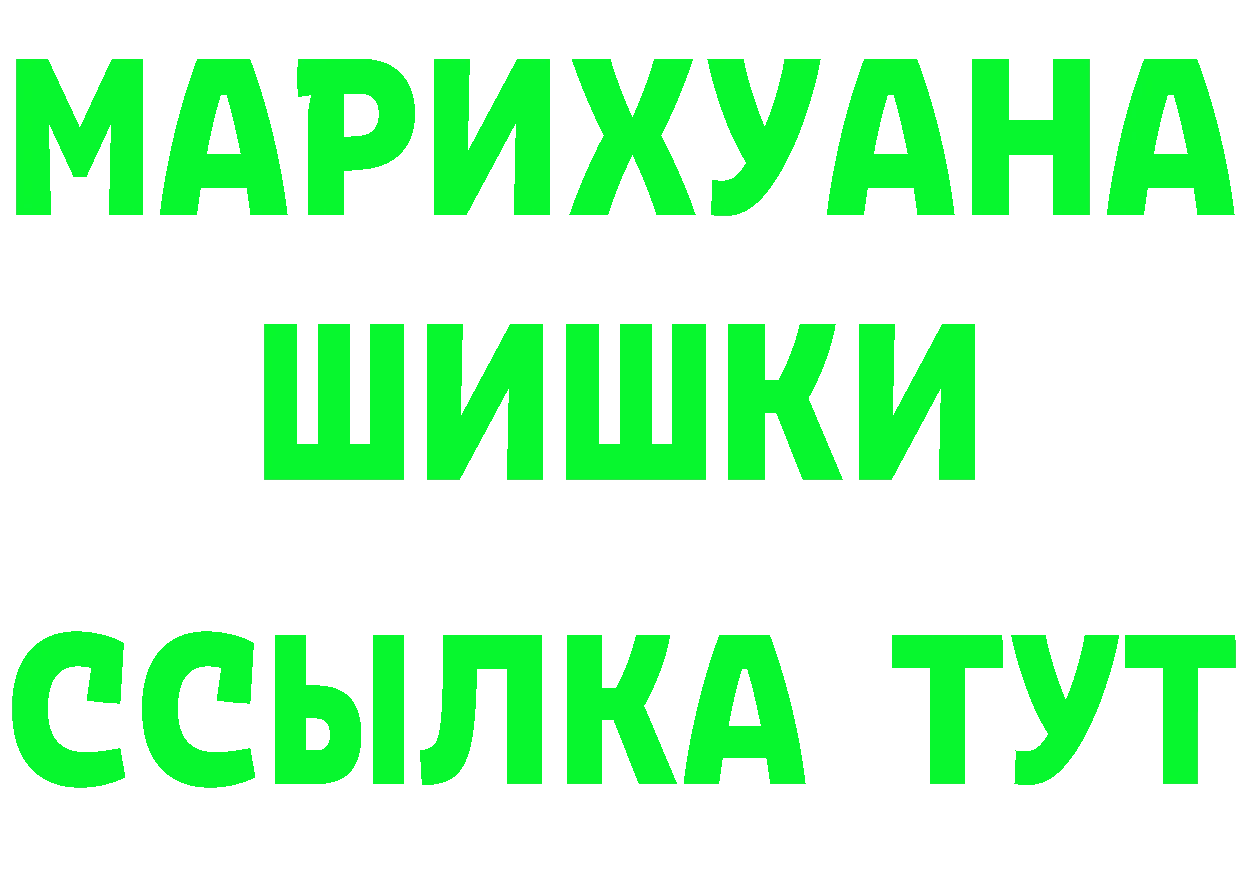 МАРИХУАНА
ШИШКИ
ССЫЛКА ТУТ